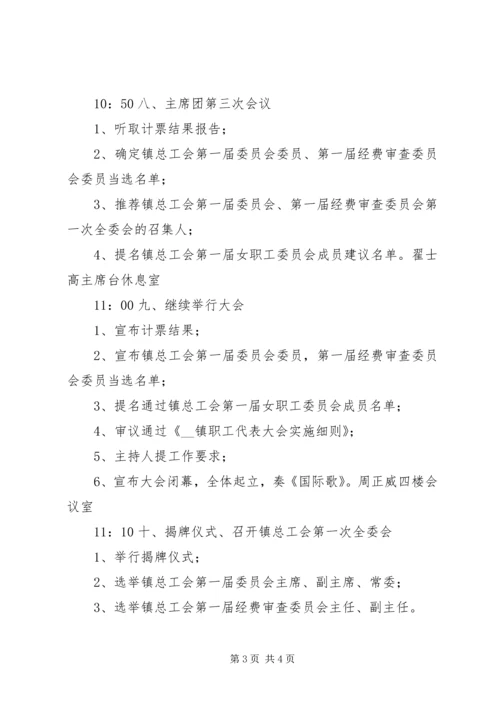 10：50 八、主席团第三次会议

1、听取计票结果报告；

2、确定镇总工会第一届委员会委员、第一届经费审查委员会委员当选名单；

3、推荐镇总工会第一届委员会、第一届经费审查委员会第一次全委会的召集人；

4、提名镇总工会第一届女职工委员会成员建议名单。翟士高主席台休息室

11：00 九、继续举行大会

1、宣布计票结果；

2、宣布镇总工会第一届委员会委员，第一届经费审查委员会委员当选名单；

3、提名通过镇总工会第一届女职工委员会成员名单；

4、审议通过《__镇职工代表大会实施细则》；

5、主持人提工作要求；

6、宣布大会闭幕，全体起立，奏《国际歌》。周正威四楼会议室

11：10 十、揭牌仪式、召开镇总工会第一次全委会

1、举行揭牌仪式；

2、选举镇总工会第一届委员会主席、副主席、常委；

3、选举镇总工会第一届经费审查委员会主任、副主任。

第 3 页 共 4 页